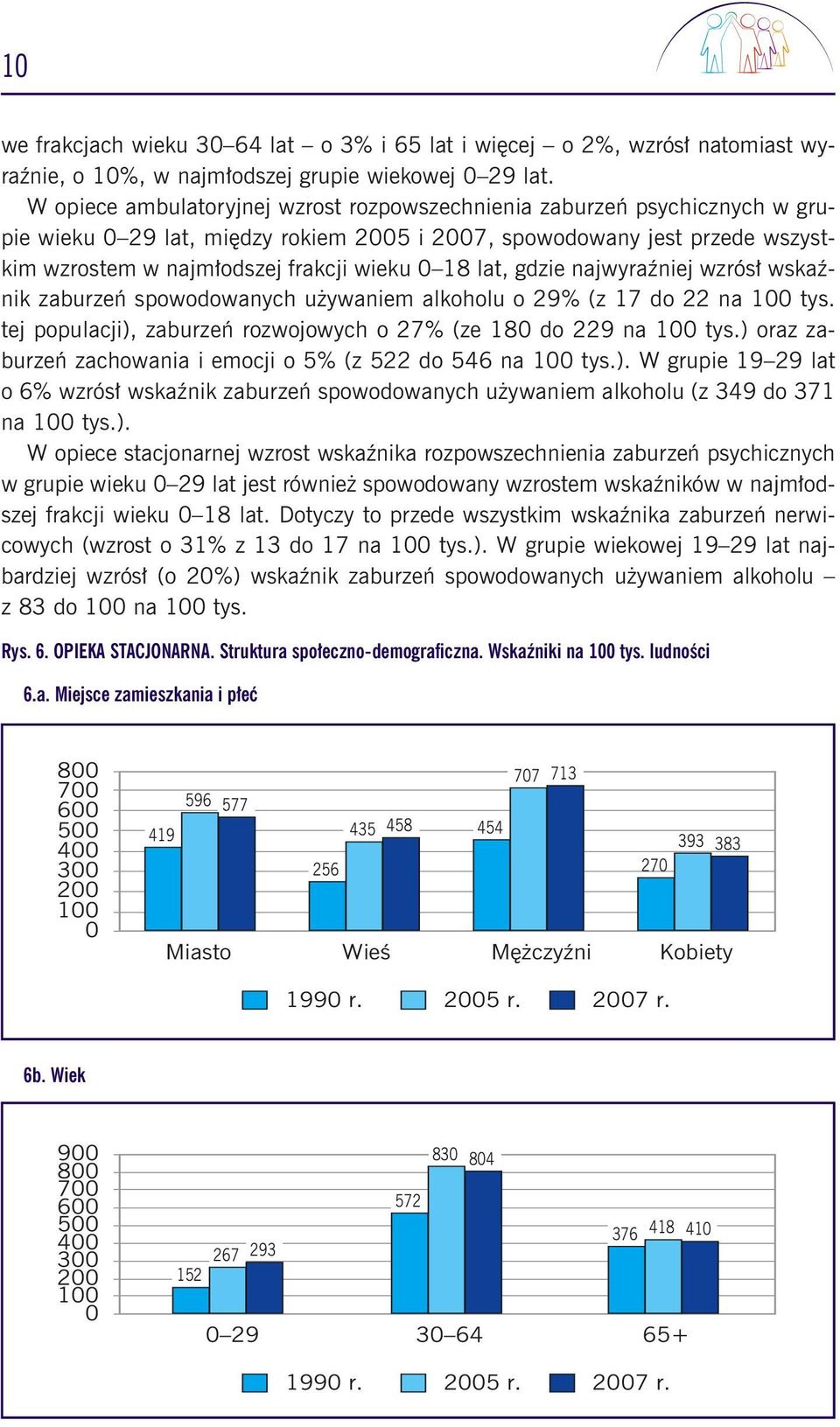 10

we frakcjach wieku 30–64 lat – o 3% i 65 lat i więcej – o 2%, wzrósł natomiast wyraźnie, o 10%, w najmłodszej grupie wiekowej 0–29 lat.

W opiece ambulatoryjnej wzrost rozpowszechnienia zaburzeń psychicznych w grupie wieku 0–29 lat, między rokiem 2005 i 2007, spowodowany jest przede wszystkim wzrostem w najmłodszej frakcji wieku 0–18 lat, gdzie najwyraźniej wzrósł wskaźnik zaburzeń spowodowanych używaniem alkoholu o 29% (z 17 do 22 na 100 tys. tej populacji), zaburzeń rozwojowych o 27% (ze 180 do 229 na 100 tys.) oraz zaburzeń zachowania i emocji o 5% (z 522 do 546 na 100 tys.). W grupie 19–29 lat o 6% wzrósł wskaźnik zaburzeń spowodowanych używaniem alkoholu (z 349 do 371 na 100 tys.).

W opiece stacjonarnej wzrost wskaźnika rozpowszechnienia zaburzeń psychicznych w grupie wieku 0–29 lat jest również spowodowany wzrostem wskaźników w najmłodszej frakcji wieku 0–18 lat. Dotyczy to przede wszystkim wskaźnika zaburzeń nerwicowych (wzrost o 31% z 13 do 17 na 100 tys.). W grupie wiekowej 19–29 lat najbardziej wzrósł (o 20%) wskaźnik zaburzeń spowodowanych używaniem alkoholu – z 83 do 100 na 100 tys.

Rys. 6. OPIEKA STACJONARNA. Struktura społeczno-demograficzna. Wskaźniki na 100 tys. ludności

6.a. Miejsce zamieszkania i płeć

800
700
600
500
400
300
200
100
0

419 596 577
256 435 458
454 707 713
270 393 383

Miasto Wieś Mężczyźni Kobiety

1990 r. 2005 r. 2007 r.

6b. Wiek

900
800
700
600
500
400
300
200
100
0

152 267 293
572 830 804
376 418 410

0–29 30–64 65+

1990 r. 2005 r. 2007 r.